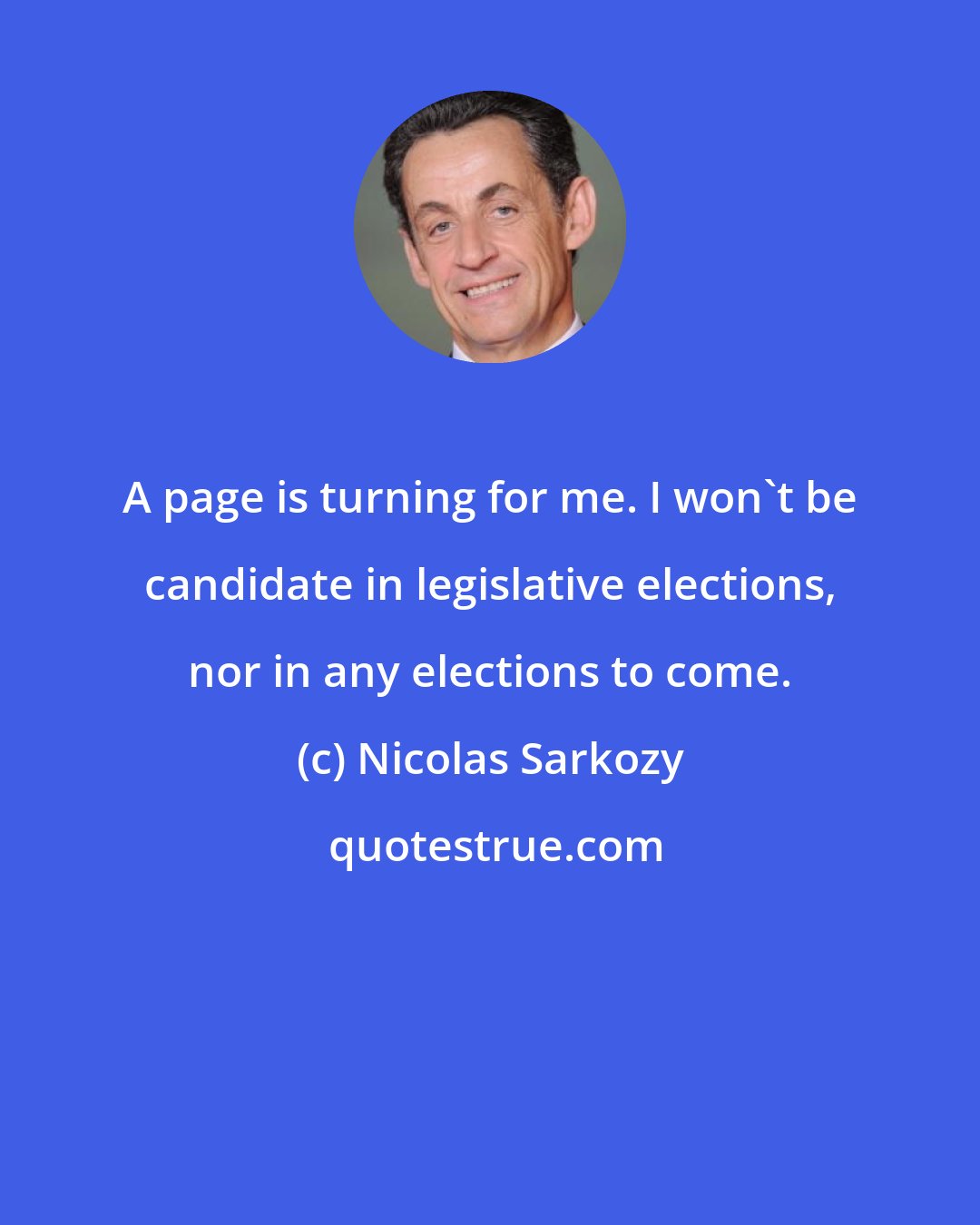 A page is turning for me. I won`t be candidate in legislative elections, nor in any elections to come.

(c) Nicolas Sarkozy

quotestrue.com